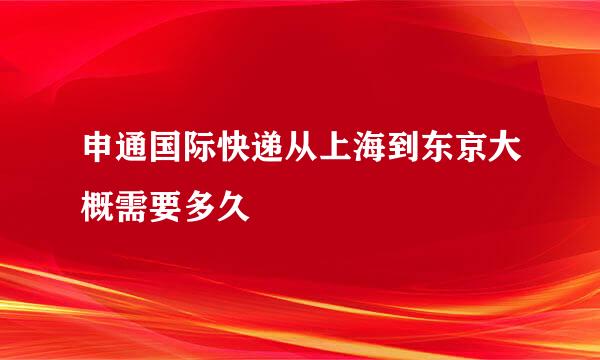 申通国际快递从上海到东京大概需要多久